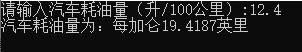 请输入汽车耗油量（升/100公里）:12.4
汽车耗油量为：每加仑19.4187英里